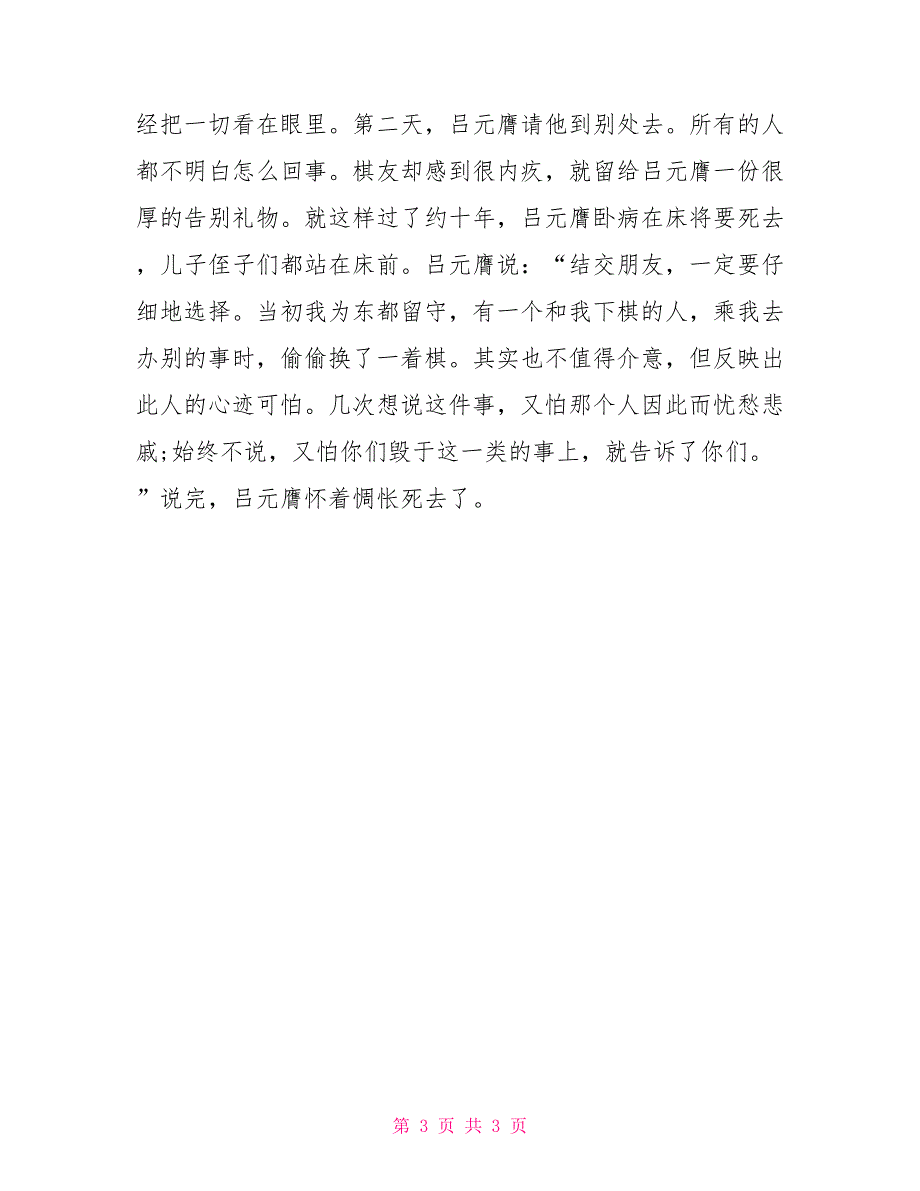 经把一切看在眼里。第二天，吕元膺请他到别处去。所有的人都不明白怎么回事。棋友却感到很内疚，就留给吕元膺一份很厚的告别礼物。就这样过了约十年，吕元膺卧病在床将要死去，儿子侄子们都站在床前。吕元膺说：“结交朋友，一定要仔细地选择。当初我为东都留守，有一个和我下棋的人，乘我去办别的事时，偷偷换了一着棋。其实也不值得介意，但反映出此人的心迹可怕。几次想说这件事，又怕那个人因此而忧愁悲戚;始终不说，又怕你们毁于这一类的事上，就告诉了你们。”说完，吕元膺怀着惆怅死去了。

第 3 页 共 3 页